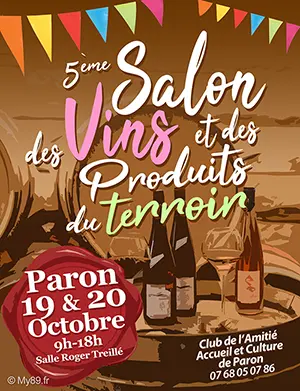 5ème Salon des Vins et des Produits du terroir

Paron
19 & 20
Octobre
9h-18h
Salle Roger Treillé

Club de l'Amitié
Accueil et Culture
de Paron
07 68 05 07 86

© My89.fr